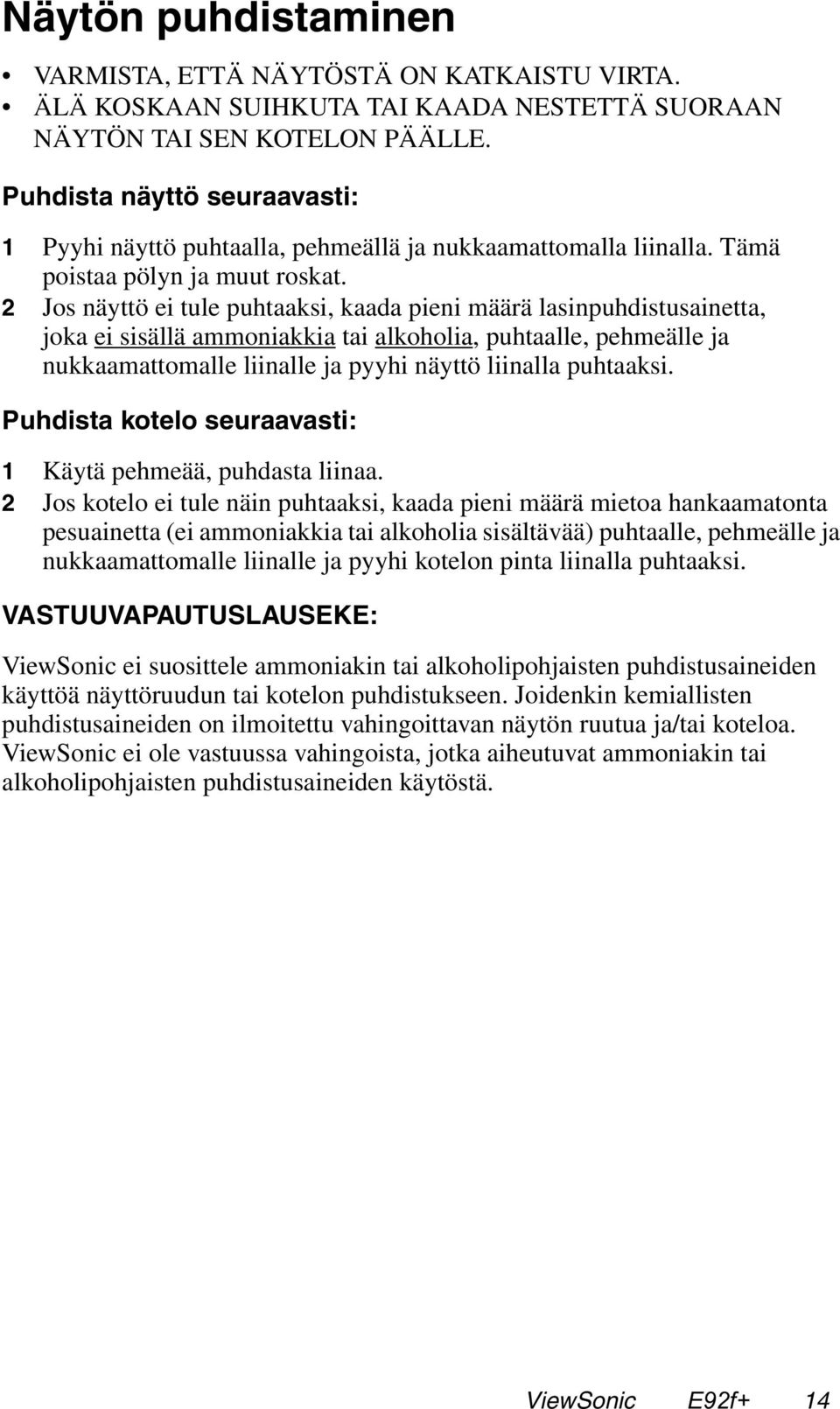 Näytön puhdistaminen

• VARMISTA, ETTÄ NÄYTÖSTÄ ON KATKAISTU VIRTA.
• ÄLÄ KOSKAAN SUIHKUTA TAI KAADA NESTETTÄ SUORAAN NÄYTÖN TAI SEN KOTELON PÄÄLLE.

Puhdista näyttö seuraavasti:

1 Pyyhi näyttö puhtaalla, pehmeällä ja nukkaamattomalla liinalla. Tämä poistaa pölyn ja muut roskat.
2 Jos näyttö ei tule puhtaaksi, kaada pieni määrä lasinpuhdistusainetta, joka ei sisällä ammoniakkia tai alkoholia, puhtaalle, pehmeälle ja nukkaamattomalle liinalle ja pyyhi näyttö liinalla puhtaaksi.

Puhdista kotelo seuraavasti:

1 Käytä pehmeää, puhdasta liinaa.
2 Jos kotelo ei tule näin puhtaaksi, kaada pieni määrä mietoa hankaamatonta pesuainetta (ei ammoniakkia tai alkoholia sisältävää) puhtaalle, pehmeälle ja nukkaamattomalle liinalle ja pyyhi kotelon pinta liinalla puhtaaksi.

VASTUUVAPAUTUSLAUSEKE:

ViewSonic ei suosittele ammoniakin tai alkoholipohjaisten puhdistusaineiden käyttöä näyttöruudun tai kotelon puhdistukseen. Joidenkin kemiallisten puhdistusaineiden on ilmoitettu vahingoittavan näytön ruutua ja/tai koteloa. ViewSonic ei ole vastuussa vahingoista, jotka aiheutuvat ammoniakin tai alkoholipohjaisten puhdistusaineiden käytöstä.

ViewSonic E92f+ 14